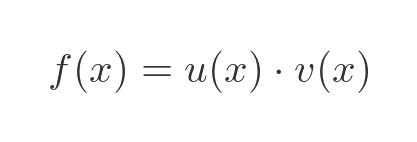 $f(x) = u(x) \cdot v(x)$